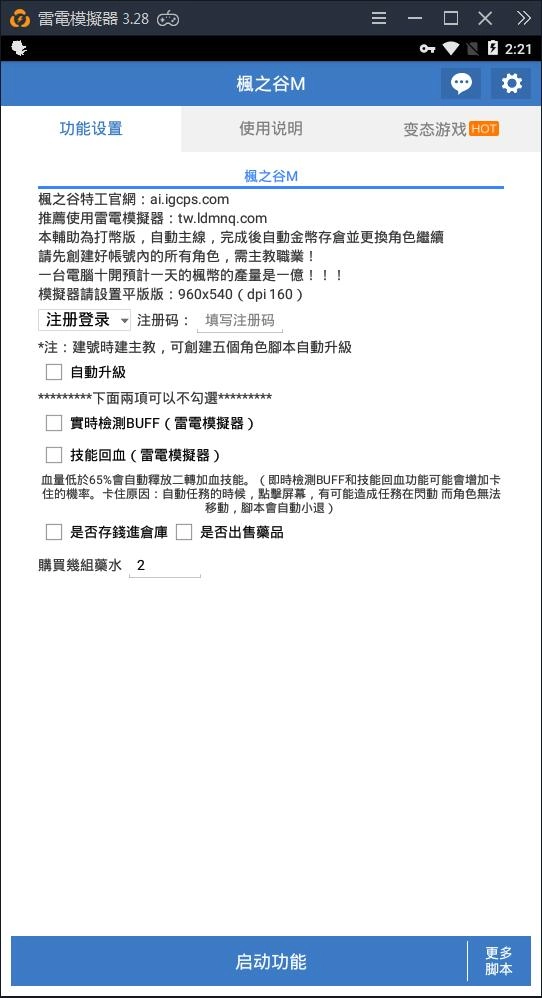 雷電模擬器 3.28

2:21

楓之谷M

功能设置 使用说明 变态游戏 HOT

楓之谷M

楓之谷特工官網：ai.igcps.com
推薦使用雷電模擬器：tw.ldmnq.com
本輔助為打幣版，自動主線，完成後自動金幣存倉並更換角色繼續
請先創建好帳號內的所有角色，需主教職業！
一台電腦十開預計一天的楓幣的產量是一億！！！
模擬器請設置平版版：960x540（dpi 160）

注册登录 注册码： 填写注册码

*注：建號時建主教，可創建五個角色腳本自動升級

自動升級

*********下面兩項可以不勾選*********

實時檢測BUFF（雷電模擬器）

技能回血（雷電模擬器）

血量低於65%會自動釋放二轉加血技能。（即時檢測BUFF和技能回血功能可能會增加卡住的機率。卡住原因：自動任務的時候，點擊屏幕，有可能造成任務在閃動 而角色無法移動，腳本會自動小退）

是否存錢進倉庫 是否出售藥品

購買幾組藥水 2

启动功能

更多脚本